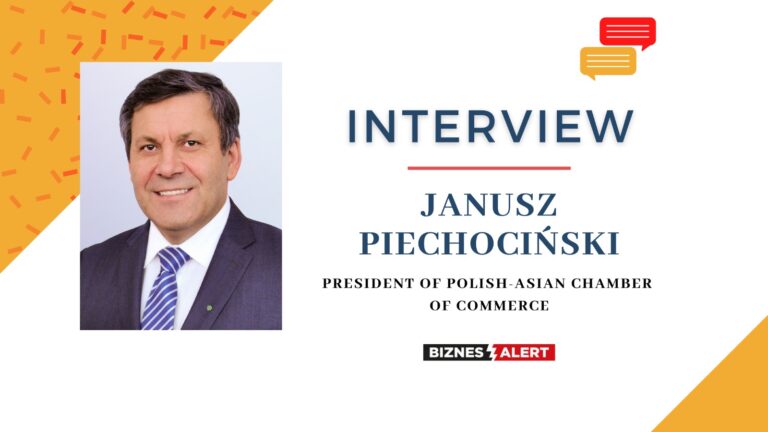 INTERVIEW

JANUSZ PIECHOCIŃSKI

PRESIDENT OF POLISH-ASIAN CHAMBER OF COMMERCE

BIZNES ALERT